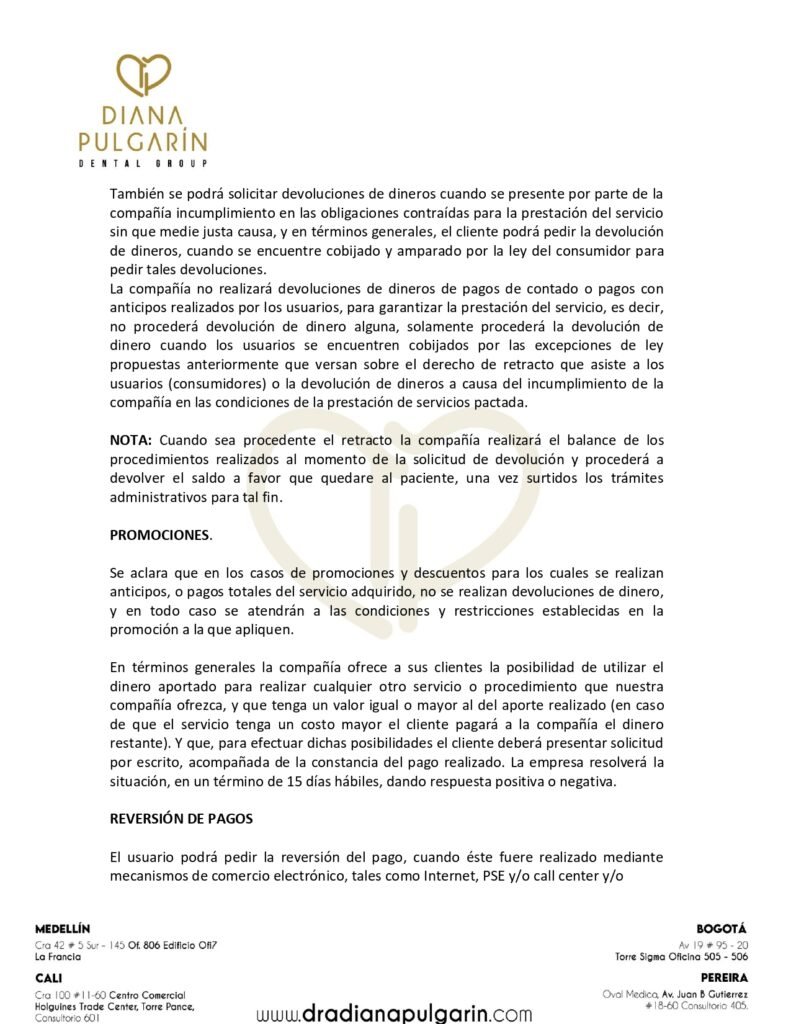 DIANA PULGARÍN
DENTAL GROUP

También se podrá solicitar devoluciones de dineros cuando se presente por parte de la compañía incumplimiento en las obligaciones contraídas para la prestación del servicio sin que medie justa causa, y en términos generales, el cliente podrá pedir la devolución de dineros, cuando se encuentre cobijado y amparado por la ley del consumidor para pedir tales devoluciones.
La compañía no realizará devoluciones de dineros de pagos de contado o pagos con anticipos realizados por los usuarios, para garantizar la prestación del servicio, es decir, no procederá devolución de dinero alguna, solamente procederá la devolución de dinero cuando los usuarios se encuentren cobijados por las excepciones de ley propuestas anteriormente que versan sobre el derecho de retracto que asiste a los usuarios (consumidores) o la devolución de dineros a causa del incumplimiento de la compañía en las condiciones de la prestación de servicios pactada.

NOTA: Cuando sea procedente el retracto la compañía realizará el balance de los procedimientos realizados al momento de la solicitud de devolución y procederá a devolver el saldo a favor que quedare al paciente, una vez surtidos los trámites administrativos para tal fin.

PROMOCIONES.

Se aclara que en los casos de promociones y descuentos para los cuales se realizan anticipos, o pagos totales del servicio adquirido, no se realizan devoluciones de dinero, y en todo caso se atendrán a las condiciones y restricciones establecidas en la promoción a la que apliquen.

En términos generales la compañía ofrece a sus clientes la posibilidad de utilizar el dinero aportado para realizar cualquier otro servicio o procedimiento que nuestra compañía ofrezca, y que tenga un valor igual o mayor al del aporte realizado (en caso de que el servicio tenga un costo mayor el cliente pagará a la compañía el dinero restante). Y que, para efectuar dichas posibilidades el cliente deberá presentar solicitud por escrito, acompañada de la constancia del pago realizado. La empresa resolverá la situación, en un término de 15 días hábiles, dando respuesta positiva o negativa.

REVERSIÓN DE PAGOS

El usuario podrá pedir la reversión del pago, cuando éste fuere realizado mediante mecanismos de comercio electrónico, tales como Internet, PSE y/o call center y/o

MEDELLÍN
Cra 42 # 5 Sur - 145 Of. 806 Edificio Ofi7
La Francia

CALI
Cra 100 #11-60 Centro Comercial Holguines Trade Center, Torre Pance, Consultorio 601

www.dradianapulgarin.com

BOGOTÁ
Av 19 # 95 - 20
Torre Sigma Oficina 505 - 506

PEREIRA
Oval Medica, Av. Juan B Gutierrez #18-60 Consultorio 405.